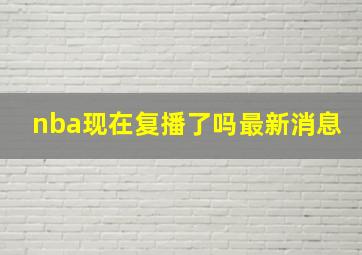 nba现在复播了吗最新消息